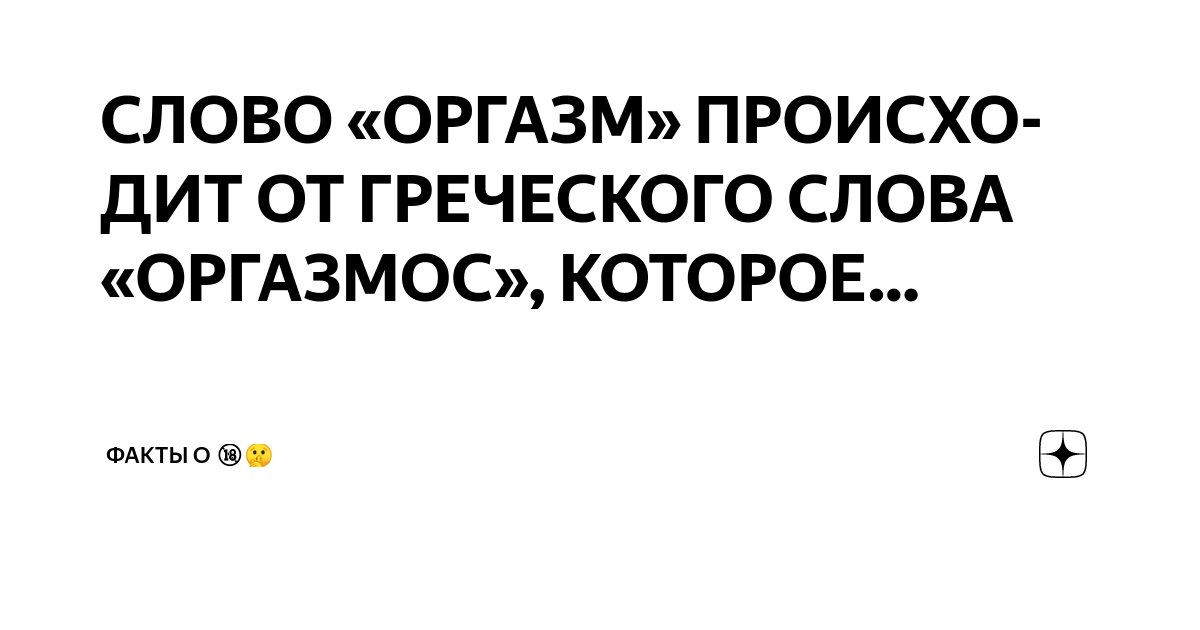 СЛОВО «ОРГАЗМ» ПРОИСХОДИТ ОТ ГРЕЧЕСКОГО СЛОВА «ОРГАЗМОС», КОТОРОЕ...

ФАКТЫ О 🔞🤫